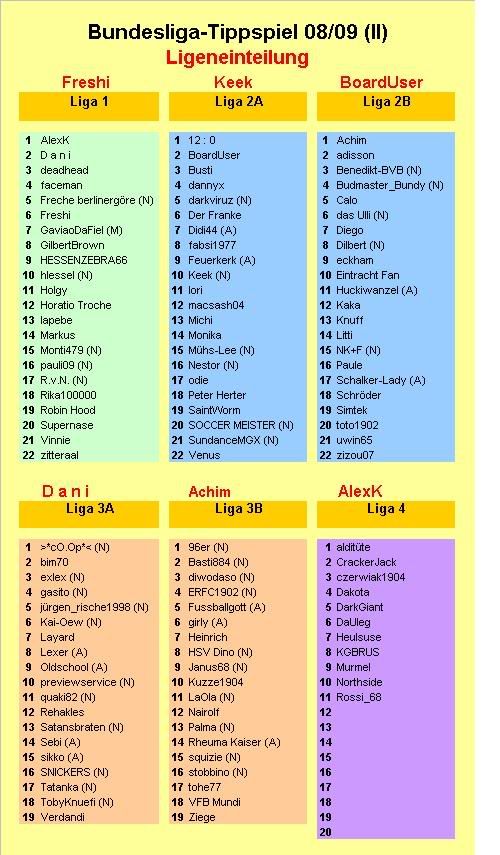 Bundesliga-Tippspiel 08/09 (II)
Ligeneinteilung

Freshi
Liga 1

1 AlexK
2 D a n i
3 deadhead
4 faceman
5 Freche berlinergöre (N)
6 Freshi
7 GaviaoDaFiel (M)
8 GilbertBrown
9 HESSENZEBRA66
10 hlessel (N)
11 Holgy
12 Horatio Troche
13 lapebe
14 Markus
15 Monti479 (N)
16 pauli09 (N)
17 R.v.N. (N)
18 Rika100000
19 Robin Hood
20 Supernase
21 Vinnie
22 zitteraal

Keek
Liga 2A

1 12 : 0
2 BoardUser
3 Busti
4 dannyx
5 darkviruz (N)
6 Der Franke
7 Didi44 (A)
8 fabsi1977
9 Feuerkerk (A)
10 Keek (N)
11 lori
12 macsash04
13 Michi
14 Monika
15 Mühs-Lee (N)
16 Nestor (N)
17 odie
18 Peter Herter
19 SaintWorm
20 SOCCER MEISTER (N)
21 SundanceMGX (N)
22 Venus

BoardUser
Liga 2B

1 Achim
2 adisson
3 Benedikt-BVB (N)
4 Budmaster_Bundy (N)
5 Calo
6 das Ulli (N)
7 Diego
8 Dilbert (N)
9 eckham
10 Eintracht Fan
11 Huckiwanzel (A)
12 Kaka
13 Knuff
14 Litti
15 NK+F (N)
16 Paule
17 Schalker-Lady (A)
18 Schröder
19 Simtek
20 toto1902
21 uwin65
22 zizou07

D a n i
Liga 3A

1 >*cO.Op*< (N)
2 bim70
3 exlex (N)
4 gasito (N)
5 jürgen_rische1998 (N)
6 Kai-Oew (N)
7 Layard
8 Lexer (A)
9 Oldschool (A)
10 previewservice (N)
11 quaki82 (N)
12 Rehakles
13 Satansbraten (N)
14 Sebi (A)
15 sikko (A)
16 SNICKERS (N)
17 Tatanka (N)
18 TobyKnuefi (N)
19 Verdandi

Achim
Liga 3B

1 96er (N)
2 Basti884 (N)
3 diwodaso (N)
4 ERFC1902 (N)
5 Fussballgott (A)
6 girly (A)
7 Heinrich
8 HSV Dino (N)
9 Janus68 (N)
10 Kuzze1904
11 LaOla (N)
12 Nairolf
13 Palma (N)
14 Rheuma Kaiser (A)
15 squizie (N)
16 stobbino (N)
17 tohe77
18 VFB Mundi
19 Ziege

AlexK
Liga 4

1 alditüte
2 CrackerJack
3 czerwiak1904
4 Dakota
5 DarkGiant
6 DaUleg
7 Heulsuse
8 KGBRUS
9 Murmel
10 Northside
11 Rossi_68
12
13
14
15
16
17
18
19
20